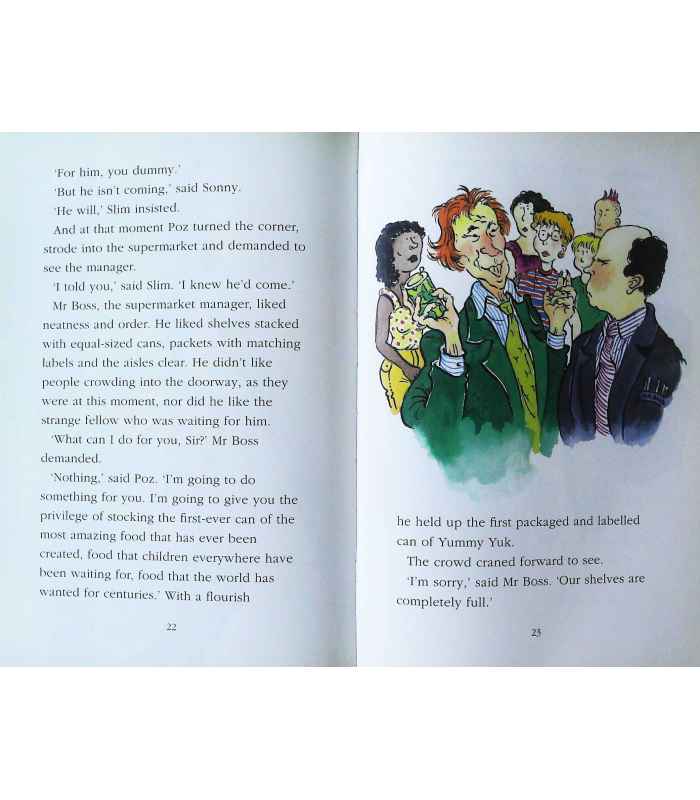 'For him, you dummy.'

'But he isn't coming,' said Sonny.

'He will,' Slim insisted.

And at that moment Poz turned the corner, strode into the supermarket and demanded to see the manager.

'I told you,' said Slim. 'I knew he'd come.'

Mr Boss, the supermarket manager, liked neatness and order. He liked shelves stacked with equal-sized cans, packets with matching labels and the aisles clear. He didn't like people crowding into the doorway, as they were at this moment, nor did he like the strange fellow who was waiting for him.

'What can I do for you, Sir?' Mr Boss demanded.

'Nothing,' said Poz. 'I'm going to do something for you. I'm going to give you the privilege of stocking the first-ever can of the most amazing food that has ever been created, food that children everywhere have been waiting for, food that the world has wanted for centuries.' With a flourish

22

he held up the first packaged and labelled can of Yummy Yuk.

The crowd craned forward to see.

'I'm sorry,' said Mr Boss. 'Our shelves are completely full.'

23